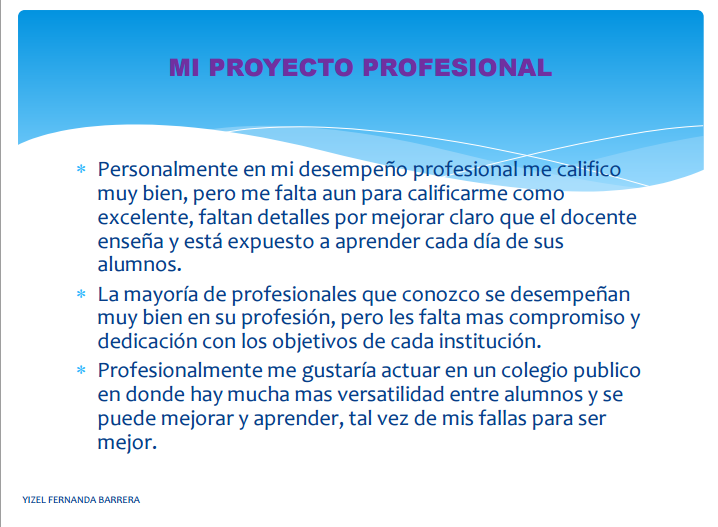 MI PROYECTO PROFESIONAL

* Personalmente en mi desempeño profesional me califico muy bien, pero me falta aun para calificarme como excelente, faltan detalles por mejorar claro que el docente enseña y está expuesto a aprender cada día de sus alumnos.
* La mayoría de profesionales que conozco se desempeñan muy bien en su profesión, pero les falta mas compromiso y dedicación con los objetivos de cada institución.
* Profesionalmente me gustaría actuar en un colegio publico en donde hay mucha mas versatilidad entre alumnos y se puede mejorar y aprender, tal vez de mis fallas para ser mejor.

YIZEL FERNANDA BARRERA